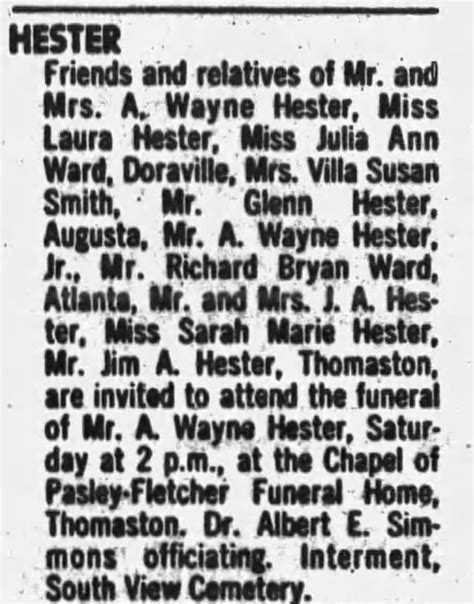 HESTER

Friends and relatives of Mr. and Mrs. A. Wayne Hester, Miss Laura Hester, Miss Julia Ann Ward, Doraville, Mrs. Villa Susan Smith, Mr. Glenn Hester, Augusta, Mr. A. Wayne Hester, Jr., Mr. Richard Bryan Ward, Atlanta, Mr. and Mrs. J. A. Hester, Miss Sarah Marie Hester, Mr. Jim A. Hester, Thomaston, are invited to attend the funeral of Mr. A. Wayne Hester, Saturday at 2 p.m., at the Chapel of Pasley-Fletcher Funeral Home, Thomaston. Dr. Albert E. Simmons officiating. Interment, South View Cemetery.